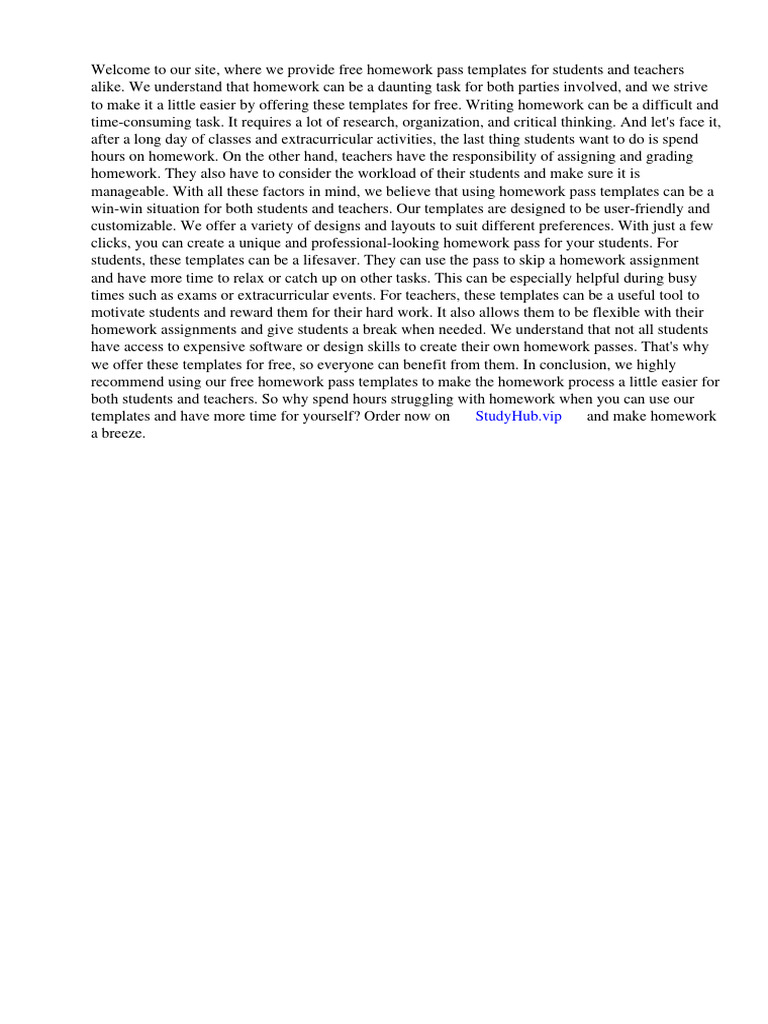 Welcome to our site, where we provide free homework pass templates for students and teachers alike. We understand that homework can be a daunting task for both parties involved, and we strive to make it a little easier by offering these templates for free. Writing homework can be a difficult and time-consuming task. It requires a lot of research, organization, and critical thinking. And let's face it, after a long day of classes and extracurricular activities, the last thing students want to do is spend hours on homework. On the other hand, teachers have the responsibility of assigning and grading homework. They also have to consider the workload of their students and make sure it is manageable. With all these factors in mind, we believe that using homework pass templates can be a win-win situation for both students and teachers. Our templates are designed to be user-friendly and customizable. We offer a variety of designs and layouts to suit different preferences. With just a few clicks, you can create a unique and professional-looking homework pass for your students. For students, these templates can be a lifesaver. They can use the pass to skip a homework assignment and have more time to relax or catch up on other tasks. This can be especially helpful during busy times such as exams or extracurricular events. For teachers, these templates can be a useful tool to motivate students and reward them for their hard work. It also allows them to be flexible with their homework assignments and give students a break when needed. We understand that not all students have access to expensive software or design skills to create their own homework passes. That's why we offer these templates for free, so everyone can benefit from them. In conclusion, we highly recommend using our free homework pass templates to make the homework process a little easier for both students and teachers. So why spend hours struggling with homework when you can use our templates and have more time for yourself? Order now on StudyHub.vip and make homework a breeze.